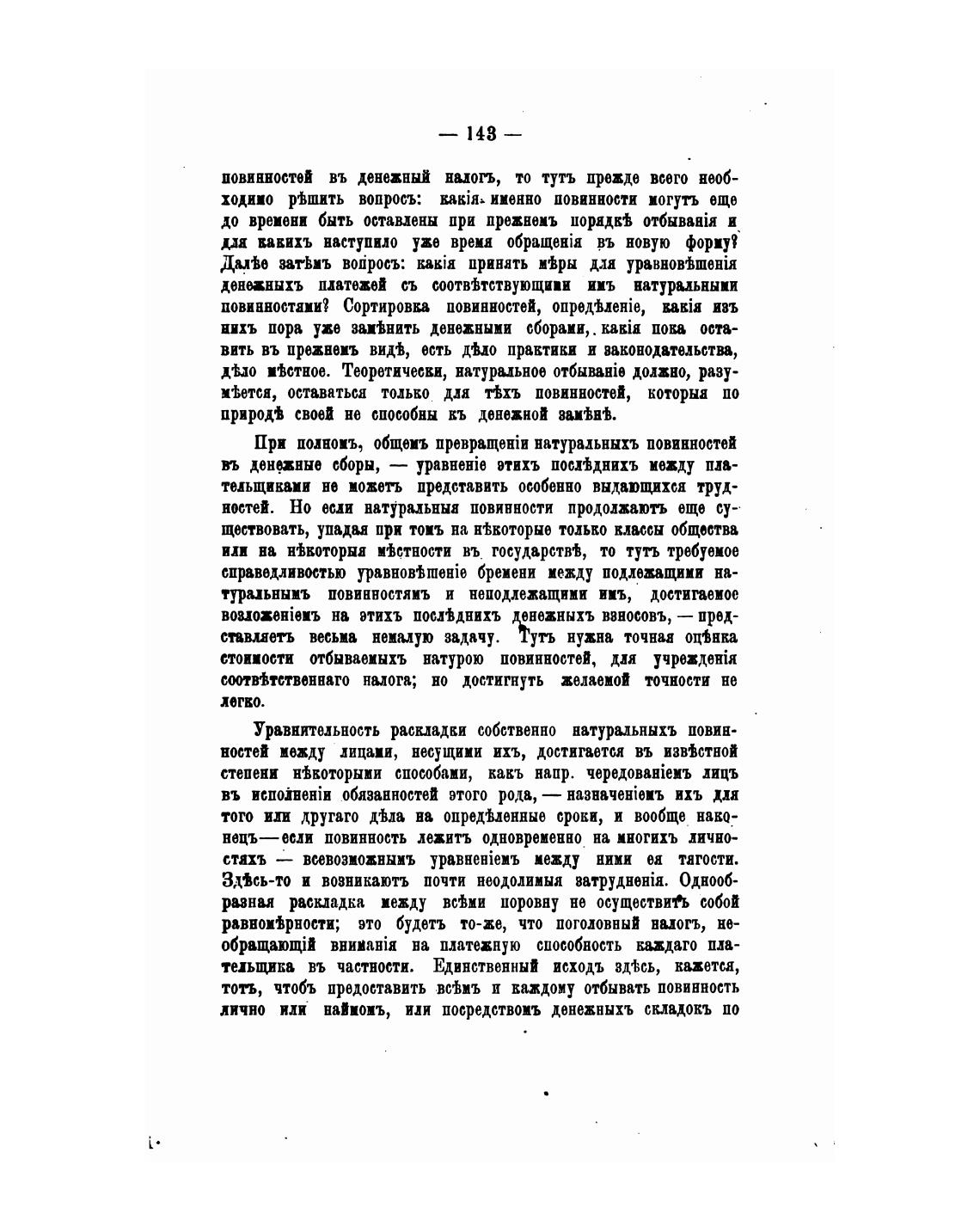 — 143 —

повинностей въ денежный налогъ, то тутъ прежде всего необходимо рѣшить вопросъ: какія именно повинности могутъ еще до времени быть оставлены при прежнемъ порядкѣ отбыванія и для какихъ наступило уже время обращенія въ новую форму? Далѣе затѣмъ вопросъ: какія принять мѣры для уравновѣшенія денежныхъ платежей съ соотвѣтствующими имъ натуральными повинностями? Сортировка повинностей, опредѣленіе, какія изъ нихъ пора уже замѣнить денежными сборами, какія пока оставить въ прежнемъ видѣ, есть дѣло практики и законодательства, дѣло мѣстное. Теоретически, натуральное отбываніе должно, разумѣется, оставаться только для тѣхъ повинностей, которыя по природѣ своей не способны къ денежной замѣнѣ.

При полномъ, общемъ превращеніи натуральныхъ повинностей въ денежные сборы, — уравненіе этихъ послѣднихъ между плательщиками не можетъ представить особенно выдающихся трудностей. Но если натуральныя повинности продолжаютъ еще существовать, упадая при томъ на нѣкоторые только классы общества или на нѣкоторыя мѣстности въ государствѣ, то тутъ требуемое справедливостью уравновѣшеніе бремени между подлежащими натуральнымъ повинностямъ и неподлежащими имъ, достигаемое возложеніемъ на этихъ послѣднихъ денежныхъ взносовъ, — представляетъ весьма немалую задачу. Тутъ нужна точная оцѣнка стоимости отбываемыхъ натурою повинностей, для учрежденія соотвѣтственнаго налога; но достигнуть желаемой точности не легко.

Уравнительность раскладки собственно натуральныхъ повинностей между лицами, несущими ихъ, достигается въ извѣстной степени нѣкоторыми способами, какъ напр. чередованіемъ лицъ въ исполненіи обязанностей этого рода, — назначеніемъ ихъ для того или другаго дѣла на опредѣленные сроки, и вообще наконецъ — если повинность лежитъ одновременно на многихъ личностяхъ — всевозможнымъ уравненіемъ между ними ея тягости. Здѣсь-то и возникаютъ почти неодолимыя затрудненія. Однообразная раскладка между всѣми поровну не осуществитъ собой равномѣрности; это будетъ то-же, что поголовный налогъ, необращающій вниманія на платежную способность каждаго плательщика въ частности. Единственный исходъ здѣсь, кажется, тотъ, чтобъ предоставить всѣмъ и каждому отбывать повинность лично или наймомъ, или посредствомъ денежныхъ складокъ по